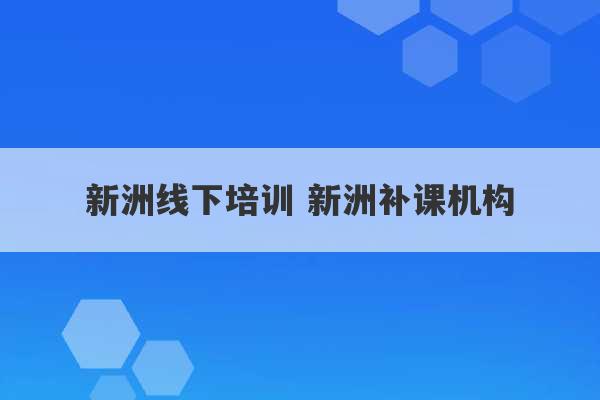 新洲线下培训 新洲补课机构